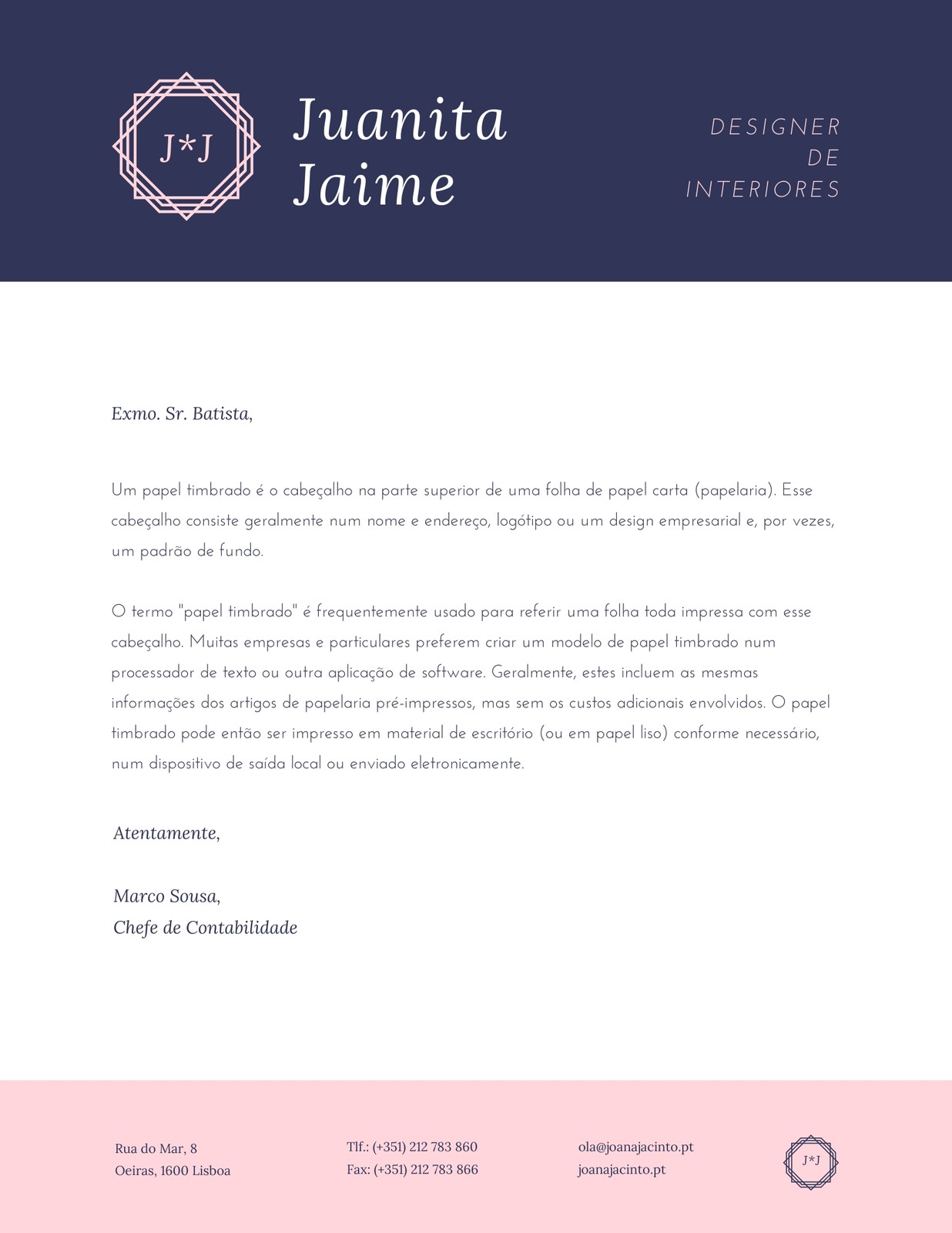 J*J

Juanita Jaime

DESIGNER DE INTERIORES

Exmo. Sr. Batista,

Um papel timbrado é o cabeçalho na parte superior de uma folha de papel carta (papelaria). Esse cabeçalho consiste geralmente num nome e endereço, logótipo ou um design empresarial e, por vezes, um padrão de fundo.

O termo "papel timbrado" é frequentemente usado para referir uma folha toda impressa com esse cabeçalho. Muitas empresas e particulares preferem criar um modelo de papel timbrado num processador de texto ou outra aplicação de software. Geralmente, estes incluem as mesmas informações dos artigos de papelaria pré-impressos, mas sem os custos adicionais envolvidos. O papel timbrado pode então ser impresso em material de escritório (ou em papel liso) conforme necessário, num dispositivo de saída local ou enviado eletronicamente.

Atentamente,

Marco Sousa,
Chefe de Contabilidade

Rua do Mar, 8
Oeiras, 1600 Lisboa

Tlf.: (+351) 212 783 860
Fax: (+351) 212 783 866

ola@joanajacinto.pt
joanajacinto.pt

J*J